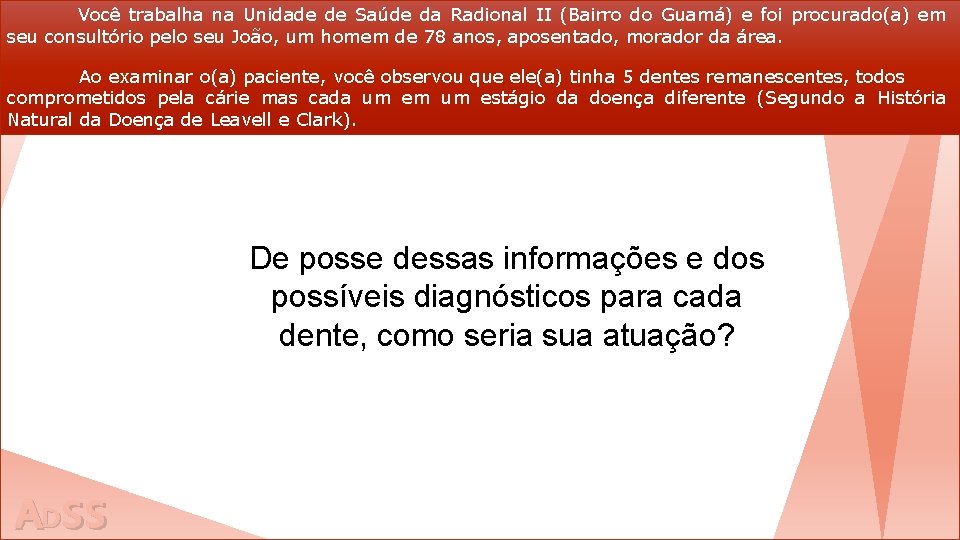 Você trabalha na Unidade de Saúde da Radional II (Bairro do Guamá) e foi procurado(a) em seu consultório pelo seu João, um homem de 78 anos, aposentado, morador da área.

Ao examinar o(a) paciente, você observou que ele(a) tinha 5 dentes remanescentes, todos comprometidos pela cárie mas cada um em um estágio da doença diferente (Segundo a História Natural da Doença de Leavell e Clark).

De posse dessas informações e dos possíveis diagnósticos para cada dente, como seria sua atuação?

ADSS